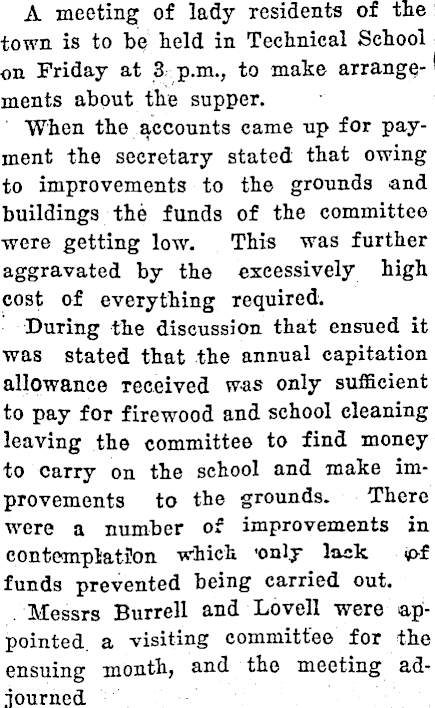 A meeting of lady residents of the town is to be held in Technical School on Friday at 3 p.m., to make arrangements about the supper.

When the accounts came up for payment the secretary stated that owing to improvements to the grounds and buildings the funds of the committee were getting low. This was further aggravated by the excessively high cost of everything required.

During the discussion that ensued it was stated that the annual capitation allowance received was only sufficient to pay for firewood and school cleaning leaving the committee to find money to carry on the school and make improvements to the grounds. There were a number of improvements in contemplation which only lack of funds prevented being carried out.

Messrs Burrell and Lovell were appointed a visiting committee for the ensuing month, and the meeting adjourned